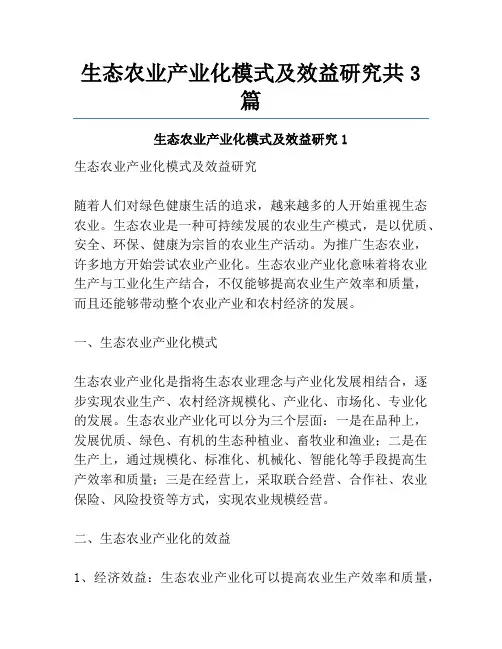 生态农业产业化模式及效益研究共3篇

生态农业产业化模式及效益研究1

生态农业产业化模式及效益研究

随着人们对绿色健康生活的追求，越来越多的人开始重视生态农业。生态农业是一种可持续发展的农业生产模式，是以优质、安全、环保、健康为宗旨的农业生产活动。为推广生态农业，许多地方开始尝试农业产业化。生态农业产业化意味着将农业生产与工业化生产结合，不仅能够提高农业生产效率和质量，而且还能够带动整个农业产业和农村经济的发展。

一、生态农业产业化模式

生态农业产业化是指将生态农业理念与产业化发展相结合，逐步实现农业生产、农村经济规模化、产业化、市场化、专业化的发展。生态农业产业化可以分为三个层面：一是在品种上，发展优质、绿色、有机的生态种植业、畜牧业和渔业；二是在生产上，通过规模化、标准化、机械化、智能化等手段提高生产效率和质量；三是在经营上，采取联合经营、合作社、农业保险、风险投资等方式，实现农业规模经营。

二、生态农业产业化的效益

1、经济效益：生态农业产业化可以提高农业生产效率和质量，